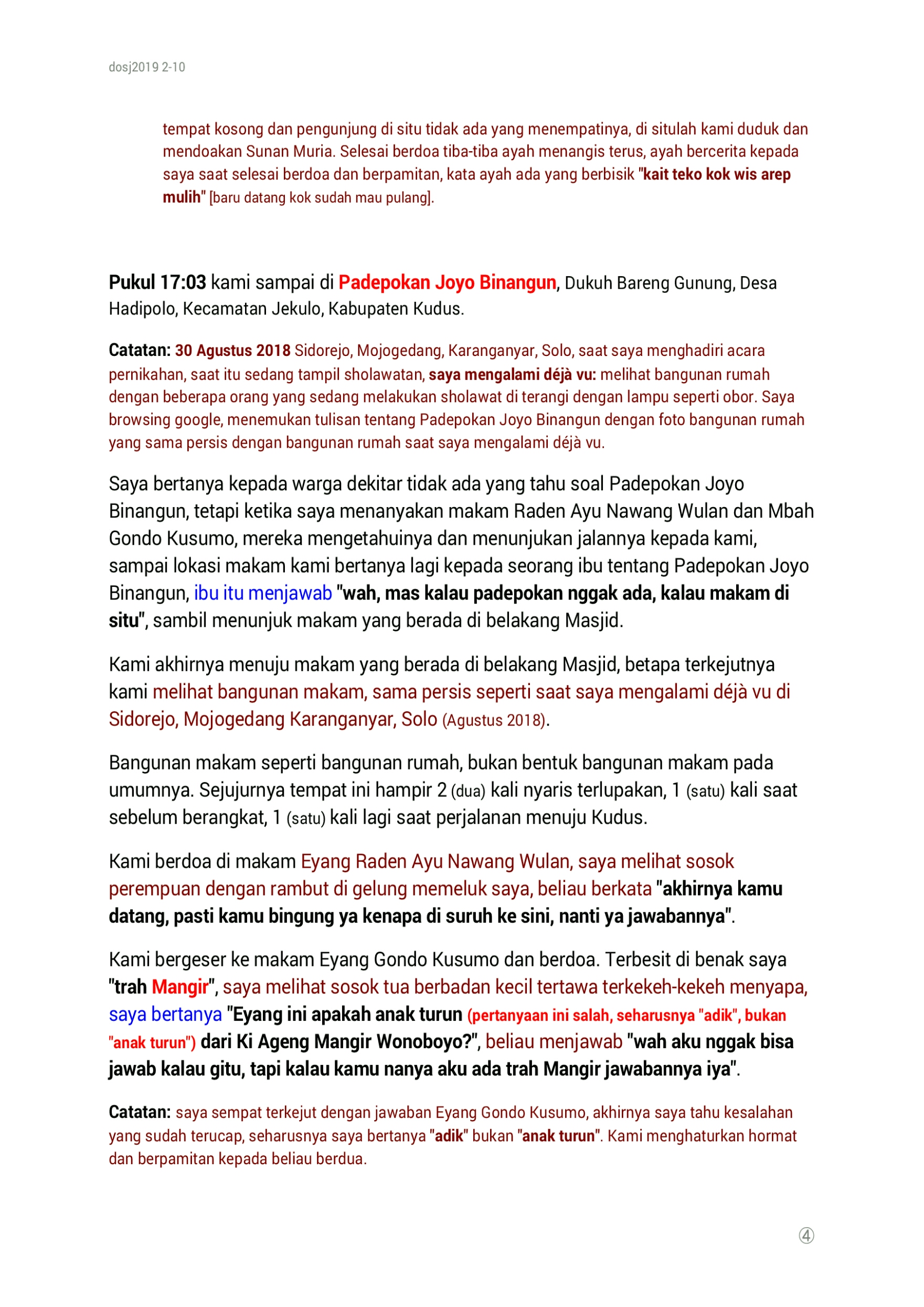 dosj2019 2-10

tempat kosong dan pengunjung di situ tidak ada yang menempatinya, di situlah kami duduk dan mendoakan Sunan Muria. Selesai berdoa tiba-tiba ayah menangis terus, ayah bercerita kepada saya saat selesai berdoa dan berpamitan, kata ayah ada yang berbisik "kait teko kok wis arep mulih" [baru datang kok sudah mau pulang].

Pukul 17:03 kami sampai di Padepokan Joyo Binangun, Dukuh Bareng Gunung, Desa Hadipolo, Kecamatan Jekulo, Kabupaten Kudus.

Catatan: 30 Agustus 2018 Sidorejo, Mojogedang, Karanganyar, Solo, saat saya menghadiri acara pernikahan, saat itu sedang tampil sholawatan, saya mengalami déjà vu: melihat bangunan rumah dengan beberapa orang yang sedang melakukan sholawat di terangi dengan lampu seperti obor. Saya browsing google, menemukan tulisan tentang Padepokan Joyo Binangun dengan foto bangunan rumah yang sama persis dengan bangunan rumah saat saya mengalami déjà vu.

Saya bertanya kepada warga dekitar tidak ada yang tahu soal Padepokan Joyo Binangun, tetapi ketika saya menanyakan makam Raden Ayu Nawang Wulan dan Mbah Gondo Kusumo, mereka mengetahuinya dan menunjukan jalannya kepada kami, sampai lokasi makam kami bertanya lagi kepada seorang ibu tentang Padepokan Joyo Binangun, ibu itu menjawab "wah, mas kalau padepokan nggak ada, kalau makam di situ", sambil menunjuk makam yang berada di belakang Masjid.

Kami akhirnya menuju makam yang berada di belakang Masjid, betapa terkejutnya kami melihat bangunan makam, sama persis seperti saat saya mengalami déjà vu di Sidorejo, Mojogedang Karanganyar, Solo (Agustus 2018).

Bangunan makam seperti bangunan rumah, bukan bentuk bangunan makam pada umumnya. Sejujurnya tempat ini hampir 2 (dua) kali nyaris terlupakan, 1 (satu) kali saat sebelum berangkat, 1 (satu) kali lagi saat perjalanan menuju Kudus.

Kami berdoa di makam Eyang Raden Ayu Nawang Wulan, saya melihat sosok perempuan dengan rambut di gelung memeluk saya, beliau berkata "akhirnya kamu datang, pasti kamu bingung ya kenapa di suruh ke sini, nanti ya jawabannya".

Kami bergeser ke makam Eyang Gondo Kusumo dan berdoa. Terbesit di benak saya "trah Mangir", saya melihat sosok tua berbadan kecil tertawa terkekeh-kekeh menyapa, saya bertanya "Eyang ini apakah anak turun (pertanyaan ini salah, seharusnya "adik", bukan "anak turun") dari Ki Ageng Mangir Wonoboyo?", beliau menjawab "wah aku nggak bisa jawab kalau gitu, tapi kalau kamu nanya aku ada trah Mangir jawabannya iya".

Catatan: saya sempat terkejut dengan jawaban Eyang Gondo Kusumo, akhirnya saya tahu kesalahan yang sudah terucap, seharusnya saya bertanya "adik" bukan "anak turun". Kami menghaturkan hormat dan berpamitan kepada beliau berdua.

④